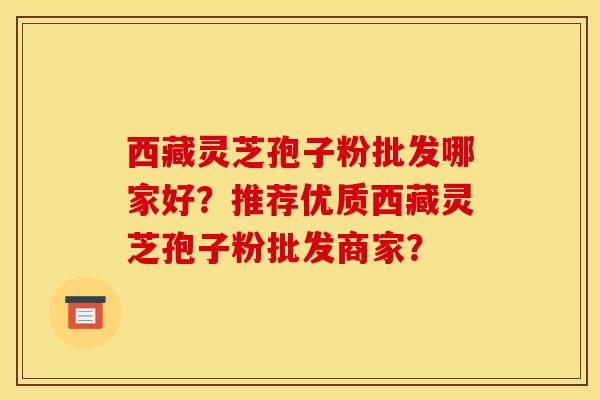 西藏灵芝孢子粉批发哪家好？推荐优质西藏灵芝孢子粉批发商家？